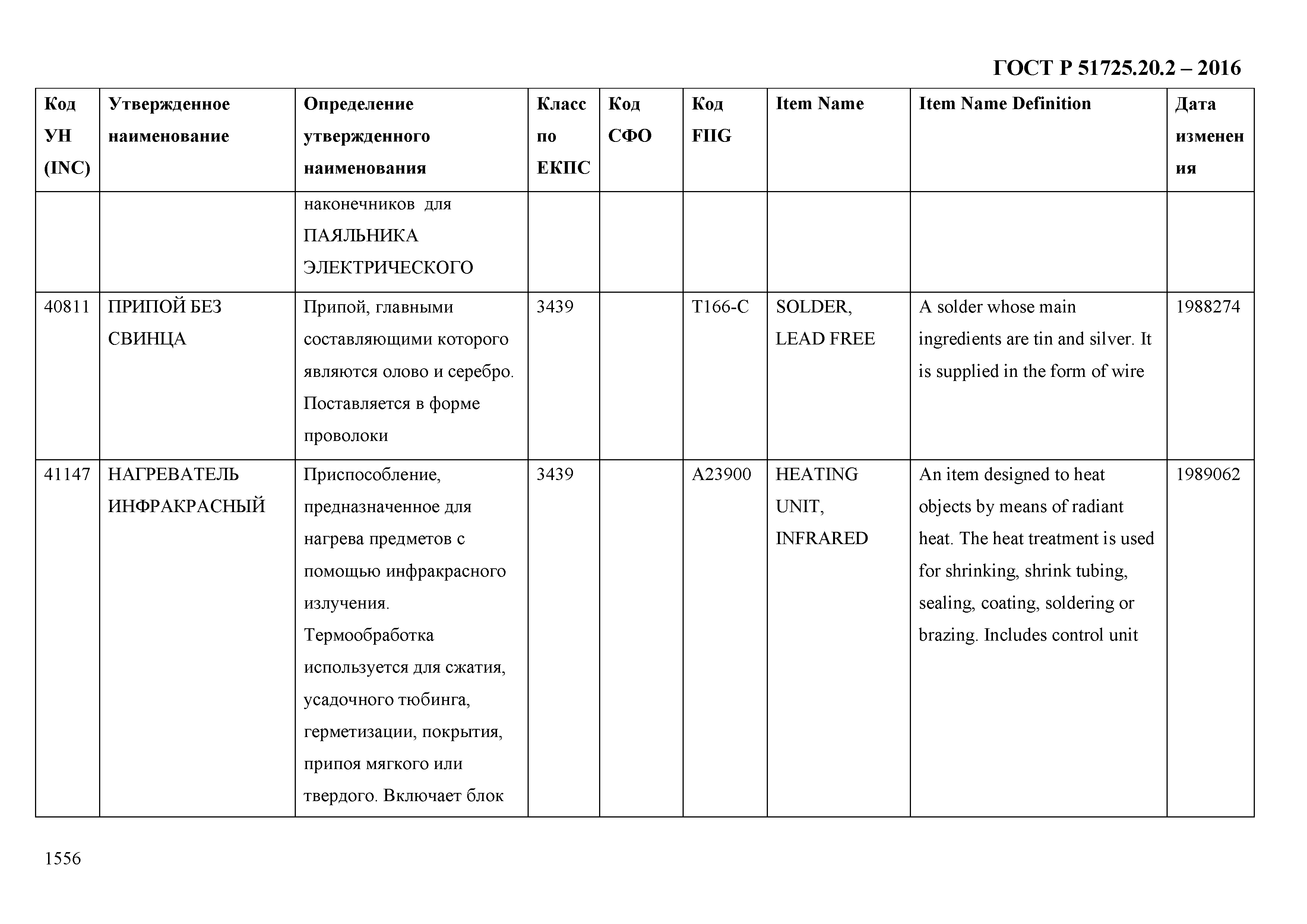 ГОСТ Р 51725.20.2 – 2016

| Код УН (INC) | Утвержденное наименование | Определение утвержденного наименования | Класс по ЕКПС | Код СФО | Код FIIG | Item Name | Item Name Definition | Дата изменения |
|---|---|---|---|---|---|---|---|---|
| | | наконечников для ПАЯЛЬНИКА ЭЛЕКТРИЧЕСКОГО | | | | | | |
| 40811 | ПРИПОЙ БЕЗ СВИНЦА | Припой, главными составляющими которого являются олово и серебро. Поставляется в форме проволоки | 3439 | | T166-C | SOLDER, LEAD FREE | A solder whose main ingredients are tin and silver. It is supplied in the form of wire | 1988274 |
| 41147 | НАГРЕВАТЕЛЬ ИНФРАКРАСНЫЙ | Приспособление, предназначенное для нагрева предметов с помощью инфракрасного излучения. Термообработка используется для сжатия, усадочного тюбинга, герметизации, покрытия, припоя мягкого или твердого. Включает блок | 3439 | | A23900 | HEATING UNIT, INFRARED | An item designed to heat objects by means of radiant heat. The heat treatment is used for shrinking, shrink tubing, sealing, coating, soldering or brazing. Includes control unit | 1989062 |

1556